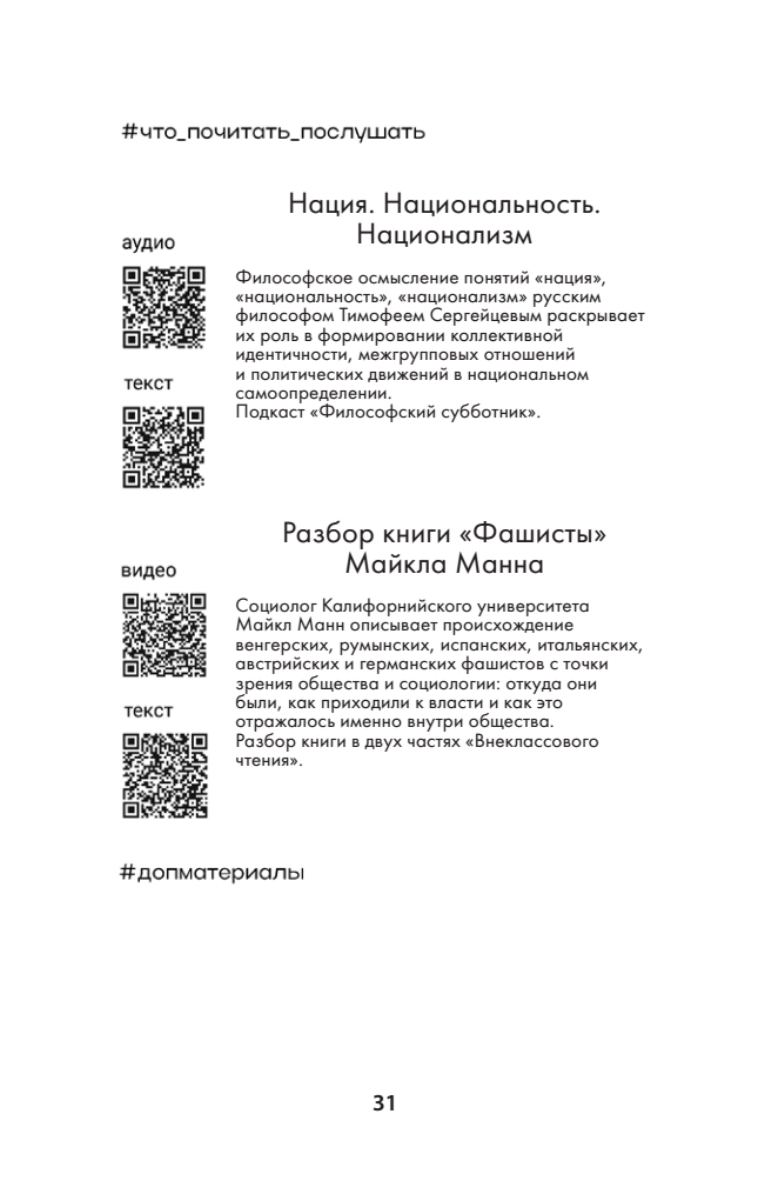 #что_почитать_послушать

Нация. Национальность. Национализм

аудио

текст

Философское осмысление понятий «нация», «национальность», «национализм» русским философом Тимофеем Сергейцевым раскрывает их роль в формировании коллективной идентичности, межгрупповых отношений и политических движений в национальном самоопределении.
Подкаст «Философский субботник».

Разбор книги «Фашисты» Майкла Манна

видео

текст

Социолог Калифорнийского университета Майкл Манн описывает происхождение венгерских, румынских, испанских, итальянских, австрийских и германских фашистов с точки зрения общества и социологии: откуда они были, как приходили к власти и как это отражалось именно внутри общества.
Разбор книги в двух частях «Внеклассового чтения».

#допматериалы

31